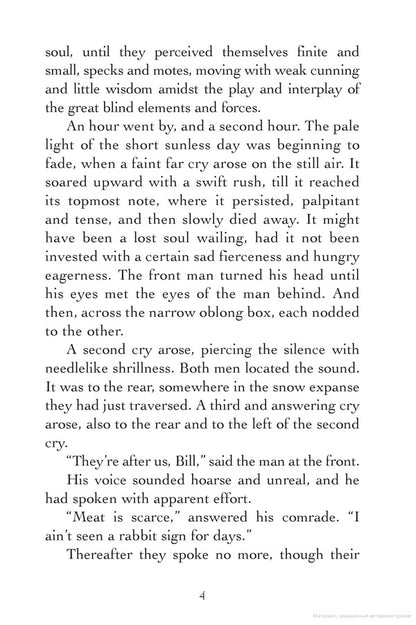 soul, until they perceived themselves finite and small, specks and motes, moving with weak cunning and little wisdom amidst the play and interplay of the great blind elements and forces.

An hour went by, and a second hour. The pale light of the short sunless day was beginning to fade, when a faint far cry arose on the still air. It soared upward with a swift rush, till it reached its topmost note, where it persisted, palpitant and tense, and then slowly died away. It might have been a lost soul wailing, had it not been invested with a certain sad fierceness and hungry eagerness. The front man turned his head until his eyes met the eyes of the man behind. And then, across the narrow oblong box, each nodded to the other.

A second cry arose, piercing the silence with needlelike shrillness. Both men located the sound. It was to the rear, somewhere in the snow expanse they had just traversed. A third and answering cry arose, also to the rear and to the left of the second cry.

"They're after us, Bill," said the man at the front.

His voice sounded hoarse and unreal, and he had spoken with apparent effort.

"Meat is scarce," answered his comrade. "I ain't seen a rabbit sign for days."

Thereafter they spoke no more, though their

4

Материал, защищенный авторским правом